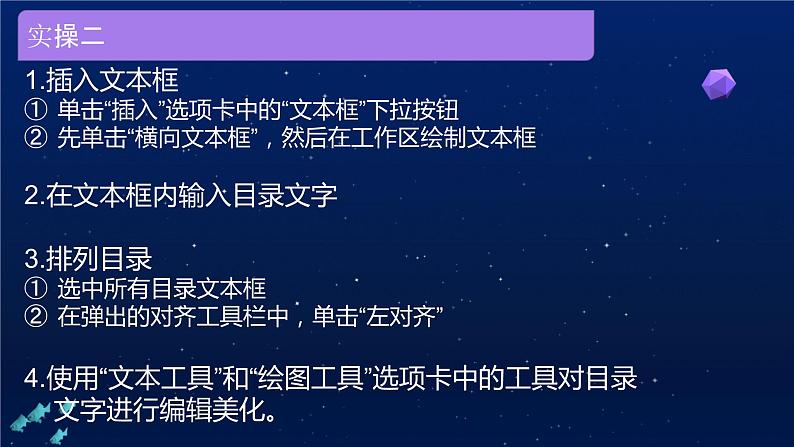 实操二

1.插入文本框
① 单击“插入”选项卡中的“文本框”下拉按钮
② 先单击“横向文本框”，然后在工作区绘制文本框

2.在文本框内输入目录文字

3.排列目录
① 选中所有目录文本框
② 在弹出的对齐工具栏中，单击“左对齐”

4.使用“文本工具”和“绘图工具”选项卡中的工具对目录文字进行编辑美化。